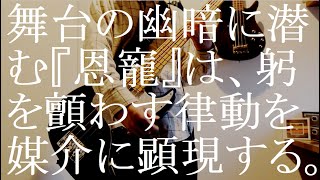 舞台の幽暗に潜む『恩寵』は、躬を顫わす律動を媒介に顕現する。